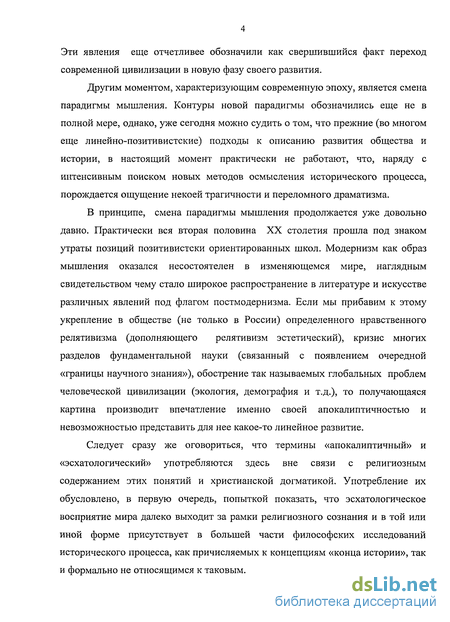 4

Эти явления еще отчетливее обозначили как свершившийся факт переход современной цивилизации в новую фазу своего развития.

Другим моментом, характеризующим современную эпоху, является смена парадигмы мышления. Контуры новой парадигмы обозначились еще не в полной мере, однако, уже сегодня можно судить о том, что прежние (во многом еще линейно-позитивистские) подходы к описанию развития общества и истории, в настоящий момент практически не работают, что, наряду с интенсивным поиском новых методов осмысления исторического процесса, порождается ощущение некоей трагичности и переломного драматизма.

В принципе, смена парадигмы мышления продолжается уже довольно давно. Практически вся вторая половина XX столетия прошла под знаком утраты позиций позитивистски ориентированных школ. Модернизм как образ мышления оказался несостоятелен в изменяющемся мире, наглядным свидетельством чему стало широкое распространение в литературе и искусстве различных явлений под флагом постмодернизма. Если мы прибавим к этому укрепление в обществе (не только в России) определенного нравственного релятивизма (дополняющего релятивизм эстетический), кризис многих разделов фундаментальной науки (связанный с появлением очередной «границы научного знания»), обострение так называемых глобальных проблем человеческой цивилизации (экология, демография и т.д.), то получающаяся картина производит впечатление именно своей апокалиптичностью и невозможностью представить для нее какое-то линейное развитие.

Следует сразу же оговориться, что термины «апокалиптичный» и «эсхатологический» употребляются здесь вне связи с религиозным содержанием этих понятий и христианской догматикой. Употребление их обусловлено, в первую очередь, попыткой показать, что эсхатологическое восприятие мира далеко выходит за рамки религиозного сознания и в той или иной форме присутствует в большей части философских исследований исторического процесса, как причисляемых к концепциям «конца истории», так и формально не относящимся к таковым.

dsLib.net
библиотека диссертаций